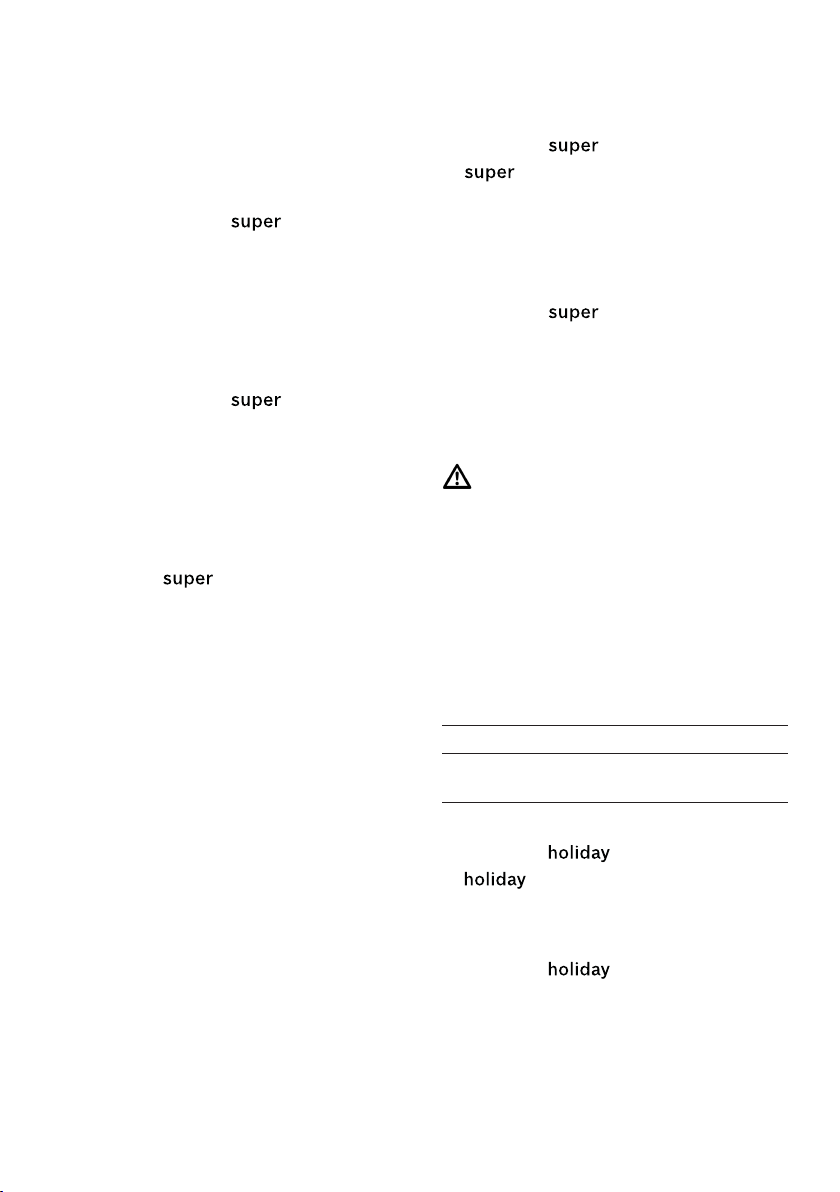 super

super

super

super
super

super

holiday
holiday

holiday